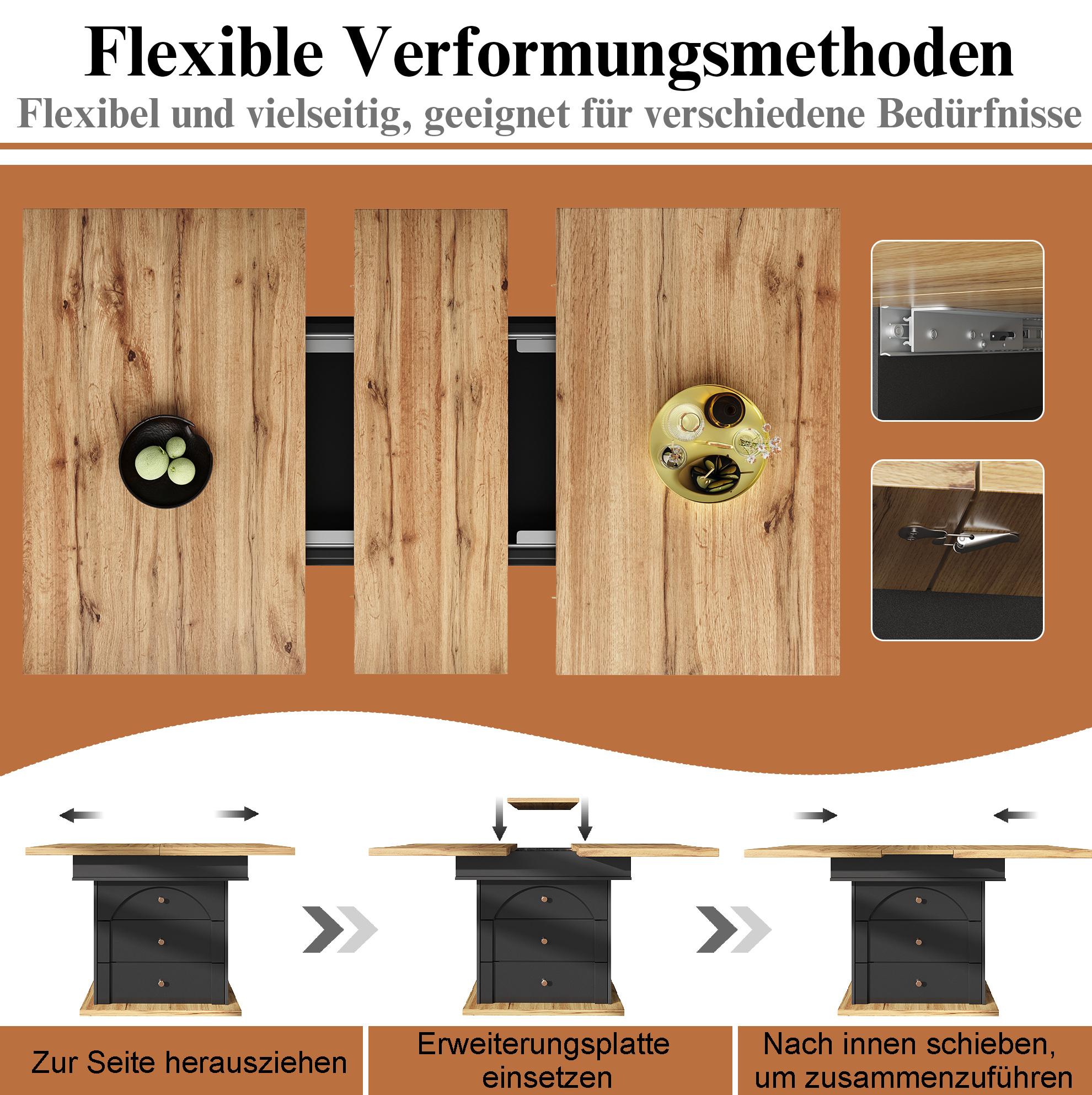 Flexible Verformungsmethoden

Flexibel und vielseitig, geeignet für verschiedene Bedürfnisse

Zur Seite herausziehen

Erweiterungsplatte einsetzen

Nach innen schieben, um zusammenzuführen